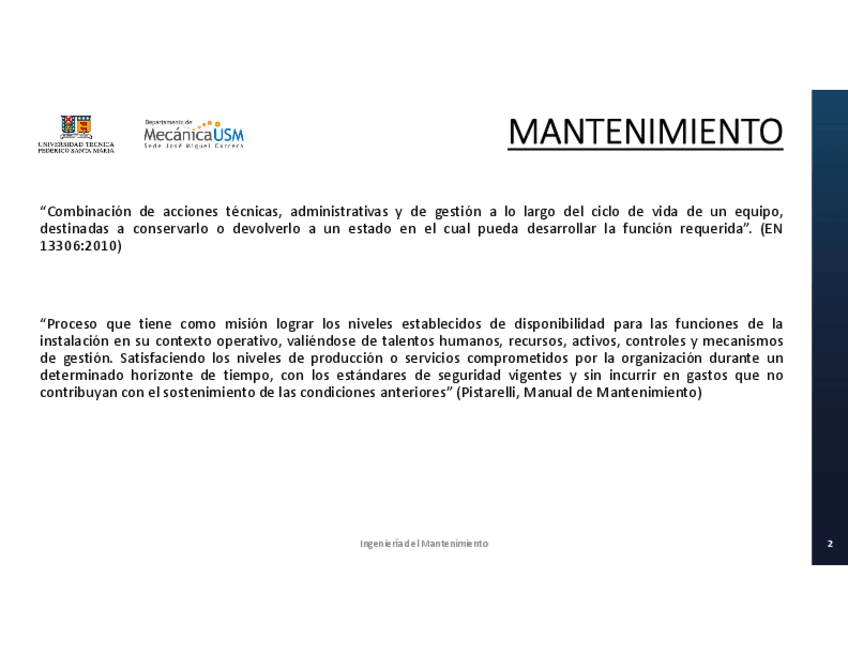 UNIVERSIDAD TECNICA FEDERICO SANTA MARIA

Departamento de MecánicaUSM
Sede José Miguel Carrera

MANTENIMIENTO

“Combinación de acciones técnicas, administrativas y de gestión a lo largo del ciclo de vida de un equipo, destinadas a conservarlo o devolverlo a un estado en el cual pueda desarrollar la función requerida”. (EN 13306:2010)

“Proceso que tiene como misión lograr los niveles establecidos de disponibilidad para las funciones de la instalación en su contexto operativo, valiéndose de talentos humanos, recursos, activos, controles y mecanismos de gestión. Satisfaciendo los niveles de producción o servicios comprometidos por la organización durante un determinado horizonte de tiempo, con los estándares de seguridad vigentes y sin incurrir en gastos que no contribuyan con el sostenimiento de las condiciones anteriores” (Pistarelli, Manual de Mantenimiento)

Ingeniería del Mantenimiento

2